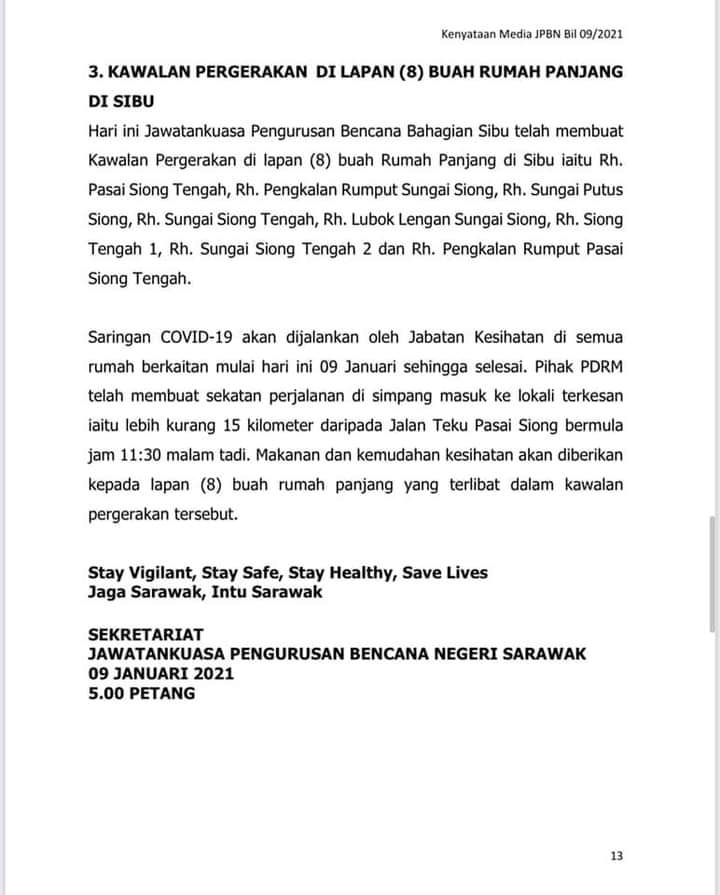 Kenyataan Media JPBN Bil 09/2021

3. KAWALAN PERGERAKAN DI LAPAN (8) BUAH RUMAH PANJANG DI SIBU

Hari ini Jawatankuasa Pengurusan Bencana Bahagian Sibu telah membuat Kawalan Pergerakan di lapan (8) buah Rumah Panjang di Sibu iaitu Rh. Pasai Siong Tengah, Rh. Pengkalan Rumput Sungai Siong, Rh. Sungai Putus Siong, Rh. Sungai Siong Tengah, Rh. Lubok Lengan Sungai Siong, Rh. Siong Tengah 1, Rh. Sungai Siong Tengah 2 dan Rh. Pengkalan Rumput Pasai Siong Tengah.

Saringan COVID-19 akan dijalankan oleh Jabatan Kesihatan di semua rumah berkaitan mulai hari ini 09 Januari sehingga selesai. Pihak PDRM telah membuat sekatan perjalanan di simpang masuk ke lokali terkesan iaitu lebih kurang 15 kilometer daripada Jalan Teku Pasai Siong bermula jam 11:30 malam tadi. Makanan dan kemudahan kesihatan akan diberikan kepada lapan (8) buah rumah panjang yang terlibat dalam kawalan pergerakan tersebut.

Stay Vigilant, Stay Safe, Stay Healthy, Save Lives
Jaga Sarawak, Intu Sarawak

SEKRETARIAT
JAWATANKUASA PENGURUSAN BENCANA NEGERI SARAWAK
09 JANUARI 2021
5.00 PETANG

13